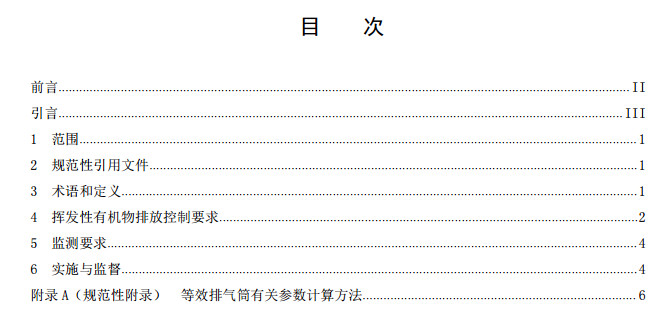 目　次

前言......II

引言......III

1　范围......1

2　规范性引用文件......1

3　术语和定义......1

4　挥发性有机物排放控制要求......2

5　监测要求......4

6　实施与监督......4

附录 A（规范性附录）　等效排气筒有关参数计算方法......6